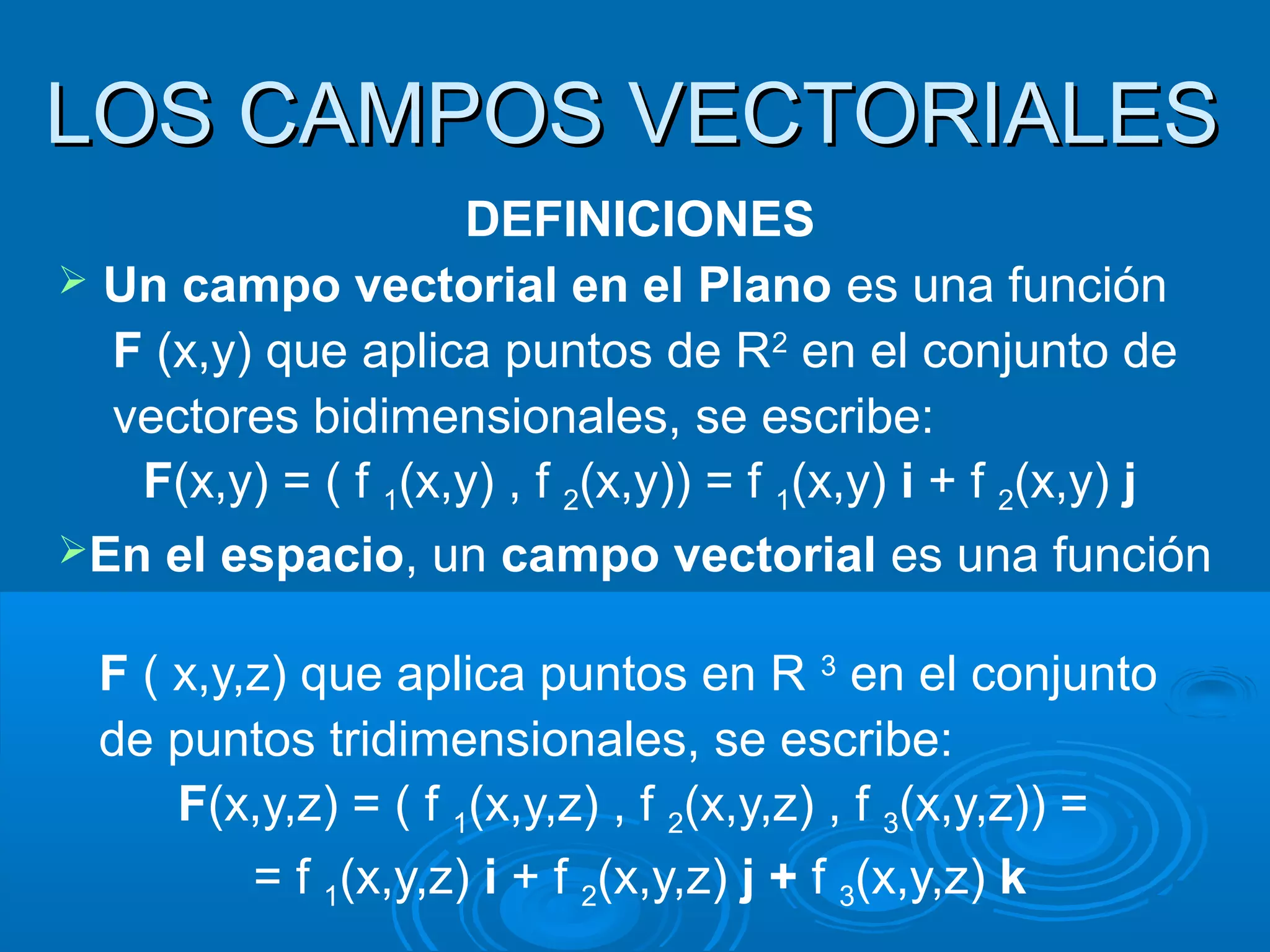 LOS CAMPOS VECTORIALES

DEFINICIONES

➢ Un campo vectorial en el Plano es una función F (x,y) que aplica puntos de $R^2$ en el conjunto de vectores bidimensionales, se escribe:

$F(x,y) = ( f_1(x,y) , f_2(x,y)) = f_1(x,y) i + f_2(x,y) j$

➢ En el espacio, un campo vectorial es una función

F ( x,y,z) que aplica puntos en $R^3$ en el conjunto de puntos tridimensionales, se escribe:

$F(x,y,z) = ( f_1(x,y,z) , f_2(x,y,z) , f_3(x,y,z)) =$

$= f_1(x,y,z) i + f_2(x,y,z) j + f_3(x,y,z) k$